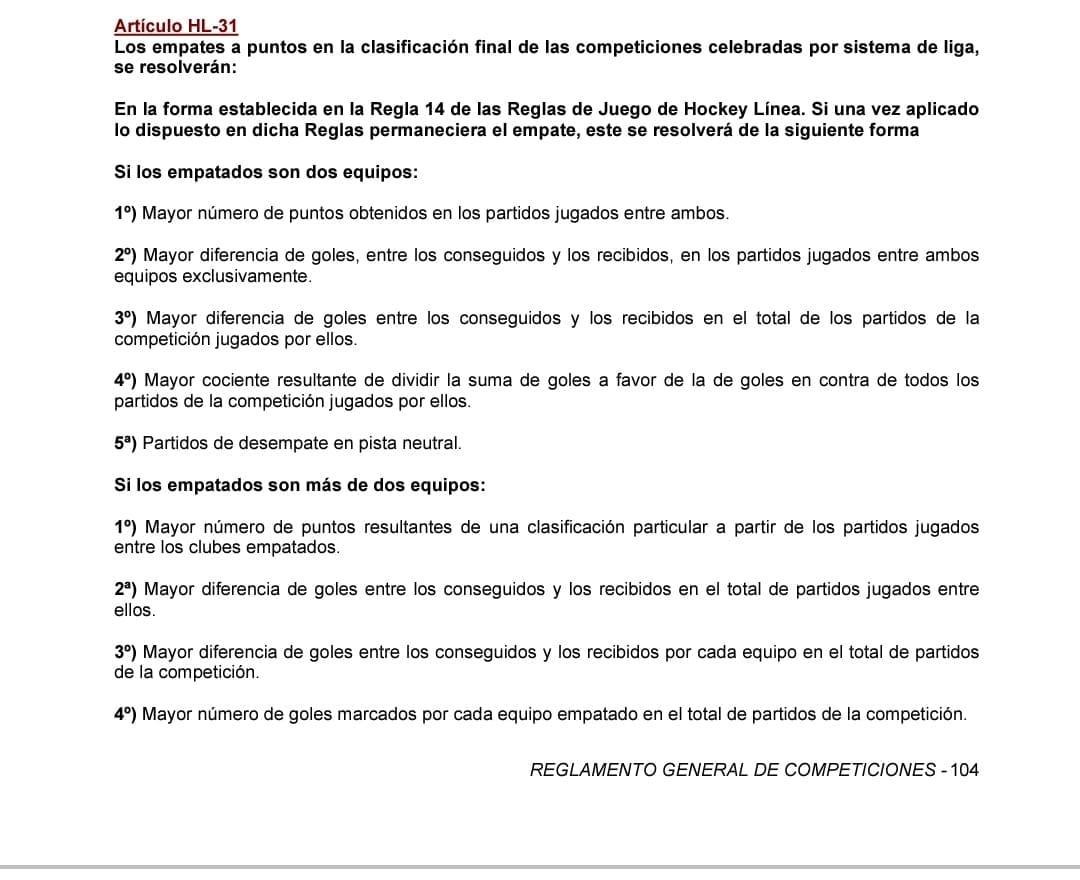 Artículo HL-31
Los empates a puntos en la clasificación final de las competiciones celebradas por sistema de liga, se resolverán:

En la forma establecida en la Regla 14 de las Reglas de Juego de Hockey Línea. Si una vez aplicado lo dispuesto en dicha Reglas permaneciera el empate, este se resolverá de la siguiente forma

Si los empatados son dos equipos:

1º) Mayor número de puntos obtenidos en los partidos jugados entre ambos.

2º) Mayor diferencia de goles, entre los conseguidos y los recibidos, en los partidos jugados entre ambos equipos exclusivamente.

3º) Mayor diferencia de goles entre los conseguidos y los recibidos en el total de los partidos de la competición jugados por ellos.

4º) Mayor cociente resultante de dividir la suma de goles a favor de la de goles en contra de todos los partidos de la competición jugados por ellos.

5ª) Partidos de desempate en pista neutral.

Si los empatados son más de dos equipos:

1º) Mayor número de puntos resultantes de una clasificación particular a partir de los partidos jugados entre los clubes empatados.

2ª) Mayor diferencia de goles entre los conseguidos y los recibidos en el total de partidos jugados entre ellos.

3º) Mayor diferencia de goles entre los conseguidos y los recibidos por cada equipo en el total de partidos de la competición.

4º) Mayor número de goles marcados por cada equipo empatado en el total de partidos de la competición.

REGLAMENTO GENERAL DE COMPETICIONES - 104